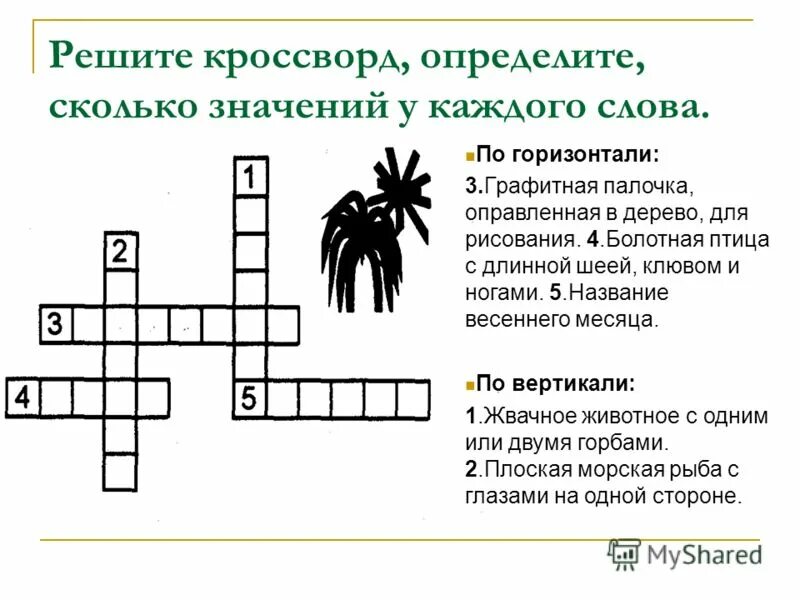 Решите кроссворд, определите, сколько значений у каждого слова.

1

2

3

4

5

По горизонтали:

3.Графитная палочка, оправленная в дерево, для рисования. 4.Болотная птица с длинной шеей, клювом и ногами. 5.Название весеннего месяца.

По вертикали:

1.Жвачное животное с одним или двумя горбами.
2.Плоская морская рыба с глазами на одной стороне.

MyShared